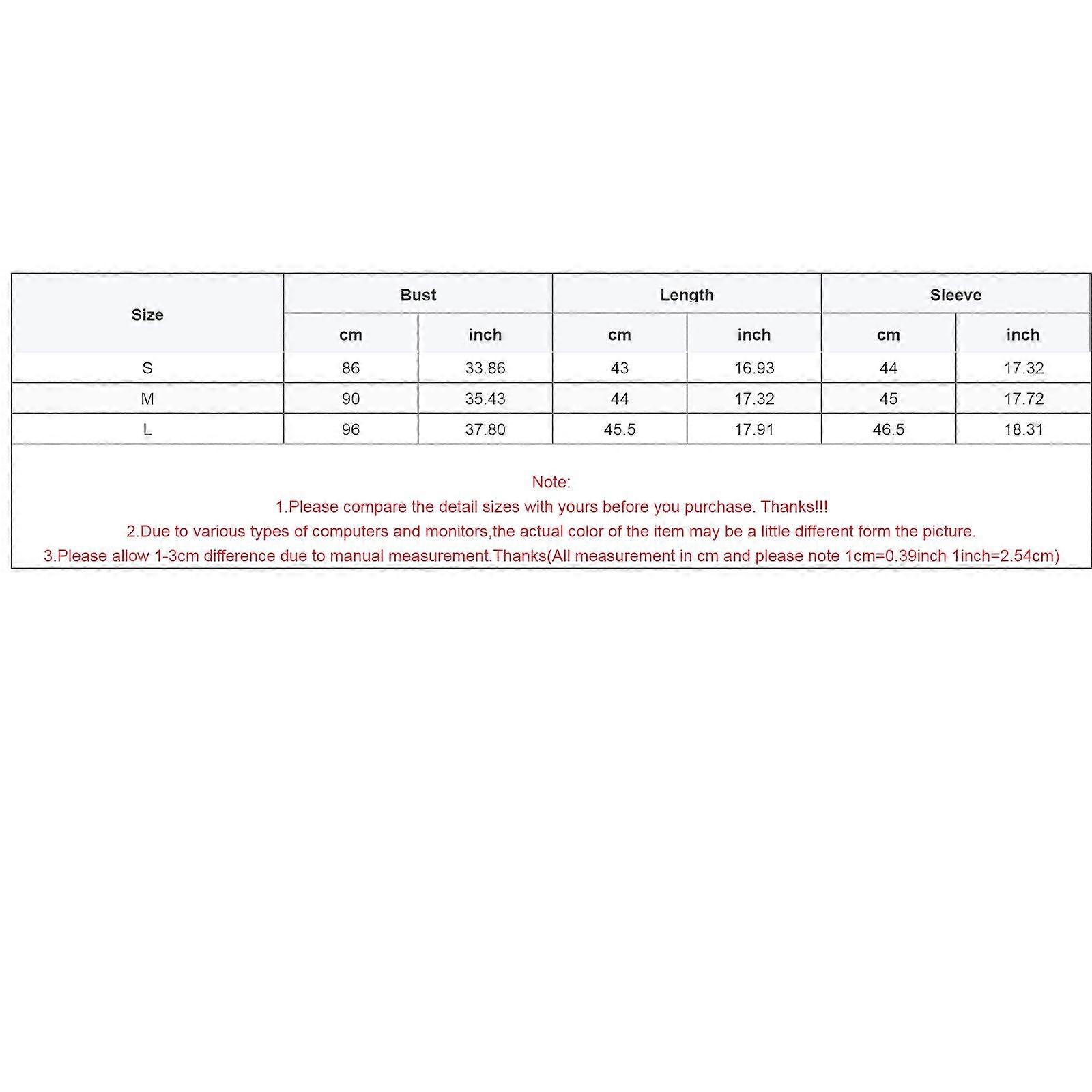 | Size | Bust | | Length | | Sleeve | |
|---|---|---|---|---|---|---|
| | cm | inch | cm | inch | cm | inch |
| S | 86 | 33.86 | 43 | 16.93 | 44 | 17.32 |
| M | 90 | 35.43 | 44 | 17.32 | 45 | 17.72 |
| L | 96 | 37.80 | 45.5 | 17.91 | 46.5 | 18.31 |

Note:
1.Please compare the detail sizes with yours before you purchase. Thanks!!!
2.Due to various types of computers and monitors,the actual color of the item may be a little different form the picture.
3.Please allow 1-3cm difference due to manual measurement.Thanks(All measurement in cm and please note 1cm=0.39inch 1inch=2.54cm)